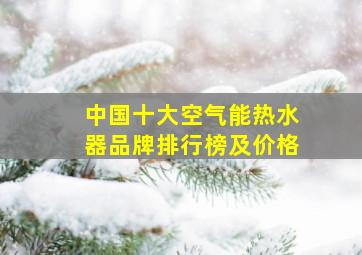 中国十大空气能热水器品牌排行榜及价格